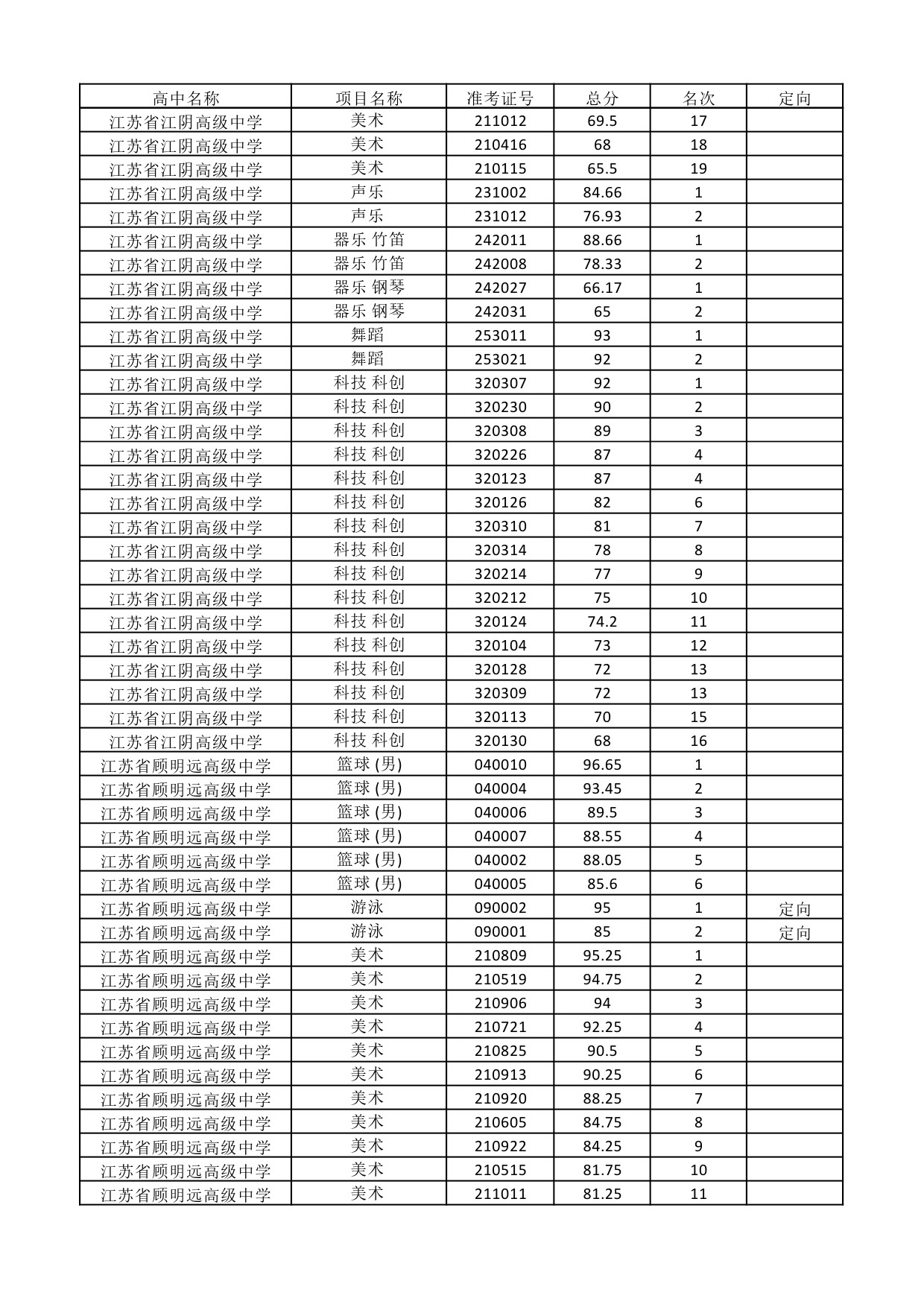 | 高中名称 | 项目名称 | 准考证号 | 总分 | 名次 | 定向 |
|---|---|---|---|---|---|
| 江苏省江阴高级中学 | 美术 | 211012 | 69.5 | 17 | |
| 江苏省江阴高级中学 | 美术 | 210416 | 68 | 18 | |
| 江苏省江阴高级中学 | 美术 | 210115 | 65.5 | 19 | |
| 江苏省江阴高级中学 | 声乐 | 231002 | 84.66 | 1 | |
| 江苏省江阴高级中学 | 声乐 | 231012 | 76.93 | 2 | |
| 江苏省江阴高级中学 | 器乐 竹笛 | 242011 | 88.66 | 1 | |
| 江苏省江阴高级中学 | 器乐 竹笛 | 242008 | 78.33 | 2 | |
| 江苏省江阴高级中学 | 器乐 钢琴 | 242027 | 66.17 | 1 | |
| 江苏省江阴高级中学 | 器乐 钢琴 | 242031 | 65 | 2 | |
| 江苏省江阴高级中学 | 舞蹈 | 253011 | 93 | 1 | |
| 江苏省江阴高级中学 | 舞蹈 | 253021 | 92 | 2 | |
| 江苏省江阴高级中学 | 科技 科创 | 320307 | 92 | 1 | |
| 江苏省江阴高级中学 | 科技 科创 | 320230 | 90 | 2 | |
| 江苏省江阴高级中学 | 科技 科创 | 320308 | 89 | 3 | |
| 江苏省江阴高级中学 | 科技 科创 | 320226 | 87 | 4 | |
| 江苏省江阴高级中学 | 科技 科创 | 320123 | 87 | 4 | |
| 江苏省江阴高级中学 | 科技 科创 | 320126 | 82 | 6 | |
| 江苏省江阴高级中学 | 科技 科创 | 320310 | 81 | 7 | |
| 江苏省江阴高级中学 | 科技 科创 | 320314 | 78 | 8 | |
| 江苏省江阴高级中学 | 科技 科创 | 320214 | 77 | 9 | |
| 江苏省江阴高级中学 | 科技 科创 | 320212 | 75 | 10 | |
| 江苏省江阴高级中学 | 科技 科创 | 320124 | 74.2 | 11 | |
| 江苏省江阴高级中学 | 科技 科创 | 320104 | 73 | 12 | |
| 江苏省江阴高级中学 | 科技 科创 | 320128 | 72 | 13 | |
| 江苏省江阴高级中学 | 科技 科创 | 320309 | 72 | 13 | |
| 江苏省江阴高级中学 | 科技 科创 | 320113 | 70 | 15 | |
| 江苏省江阴高级中学 | 科技 科创 | 320130 | 68 | 16 | |
| 江苏省顾明远高级中学 | 篮球 (男) | 040010 | 96.65 | 1 | |
| 江苏省顾明远高级中学 | 篮球 (男) | 040004 | 93.45 | 2 | |
| 江苏省顾明远高级中学 | 篮球 (男) | 040006 | 89.5 | 3 | |
| 江苏省顾明远高级中学 | 篮球 (男) | 040007 | 88.55 | 4 | |
| 江苏省顾明远高级中学 | 篮球 (男) | 040002 | 88.05 | 5 | |
| 江苏省顾明远高级中学 | 篮球 (男) | 040005 | 85.6 | 6 | |
| 江苏省顾明远高级中学 | 游泳 | 090002 | 95 | 1 | 定向 |
| 江苏省顾明远高级中学 | 游泳 | 090001 | 85 | 2 | 定向 |
| 江苏省顾明远高级中学 | 美术 | 210809 | 95.25 | 1 | |
| 江苏省顾明远高级中学 | 美术 | 210519 | 94.75 | 2 | |
| 江苏省顾明远高级中学 | 美术 | 210906 | 94 | 3 | |
| 江苏省顾明远高级中学 | 美术 | 210721 | 92.25 | 4 | |
| 江苏省顾明远高级中学 | 美术 | 210825 | 90.5 | 5 | |
| 江苏省顾明远高级中学 | 美术 | 210913 | 90.25 | 6 | |
| 江苏省顾明远高级中学 | 美术 | 210920 | 88.25 | 7 | |
| 江苏省顾明远高级中学 | 美术 | 210605 | 84.75 | 8 | |
| 江苏省顾明远高级中学 | 美术 | 210922 | 84.25 | 9 | |
| 江苏省顾明远高级中学 | 美术 | 210515 | 81.75 | 10 | |
| 江苏省顾明远高级中学 | 美术 | 211011 | 81.25 | 11 | |